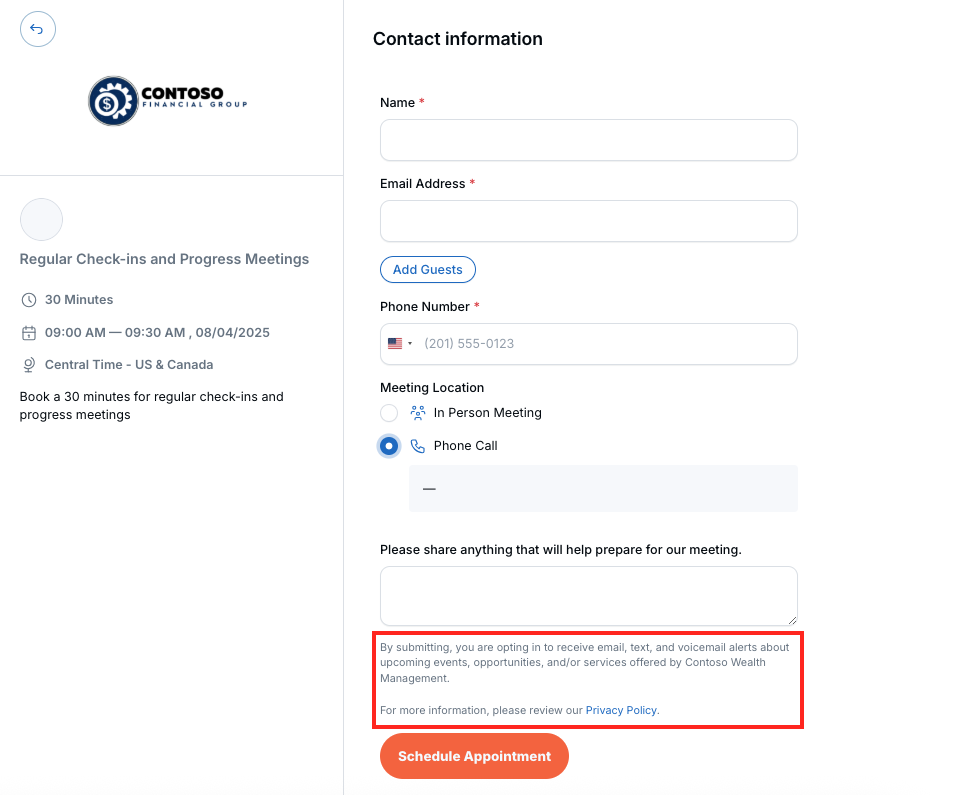 CONTOSO
FINANCIAL GROUP

Regular Check-ins and Progress Meetings

30 Minutes

09:00 AM — 09:30 AM , 08/04/2025

Central Time - US & Canada

Book a 30 minutes for regular check-ins and progress meetings

Contact information

Name *

Email Address *

Add Guests

Phone Number *

(201) 555-0123

Meeting Location

In Person Meeting

Phone Call

—

Please share anything that will help prepare for our meeting.

By submitting, you are opting in to receive email, text, and voicemail alerts about upcoming events, opportunities, and/or services offered by Contoso Wealth Management.

For more information, please review our Privacy Policy.

Schedule Appointment